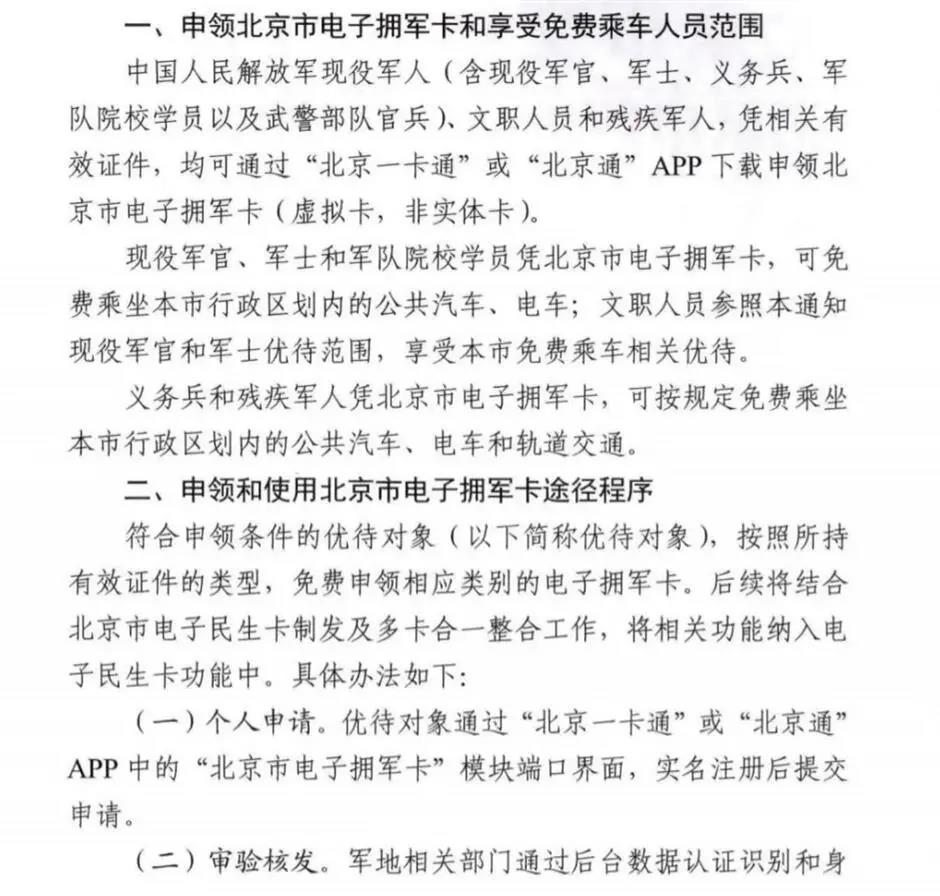 一、申领北京市电子拥军卡和享受免费乘车人员范围

中国人民解放军现役军人（含现役军官、军士、义务兵、军队院校学员以及武警部队官兵）、文职人员和残疾军人，凭相关有效证件，均可通过“北京一卡通”或“北京通”APP下载申领北京市电子拥军卡（虚拟卡，非实体卡）。

现役军官、军士和军队院校学员凭北京市电子拥军卡，可免费乘坐本市行政区划内的公共汽车、电车；文职人员参照本通知现役军官和军士优待范围，享受本市免费乘车相关优待。

义务兵和残疾军人凭北京市电子拥军卡，可按规定免费乘坐本市行政区划内的公共汽车、电车和轨道交通。

二、申领和使用北京市电子拥军卡途径程序

符合申领条件的优待对象（以下简称优待对象），按照所持有效证件的类型，免费申领相应类别的电子拥军卡。后续将结合北京市电子民生卡制发及多卡合一整合工作，将相关功能纳入电子民生卡功能中。具体办法如下：

（一）个人申请。优待对象通过“北京一卡通”或“北京通”APP中的“北京市电子拥军卡”模块端口界面，实名注册后提交申请。

（二）审验核发。军地相关部门通过后台数据认证识别和身